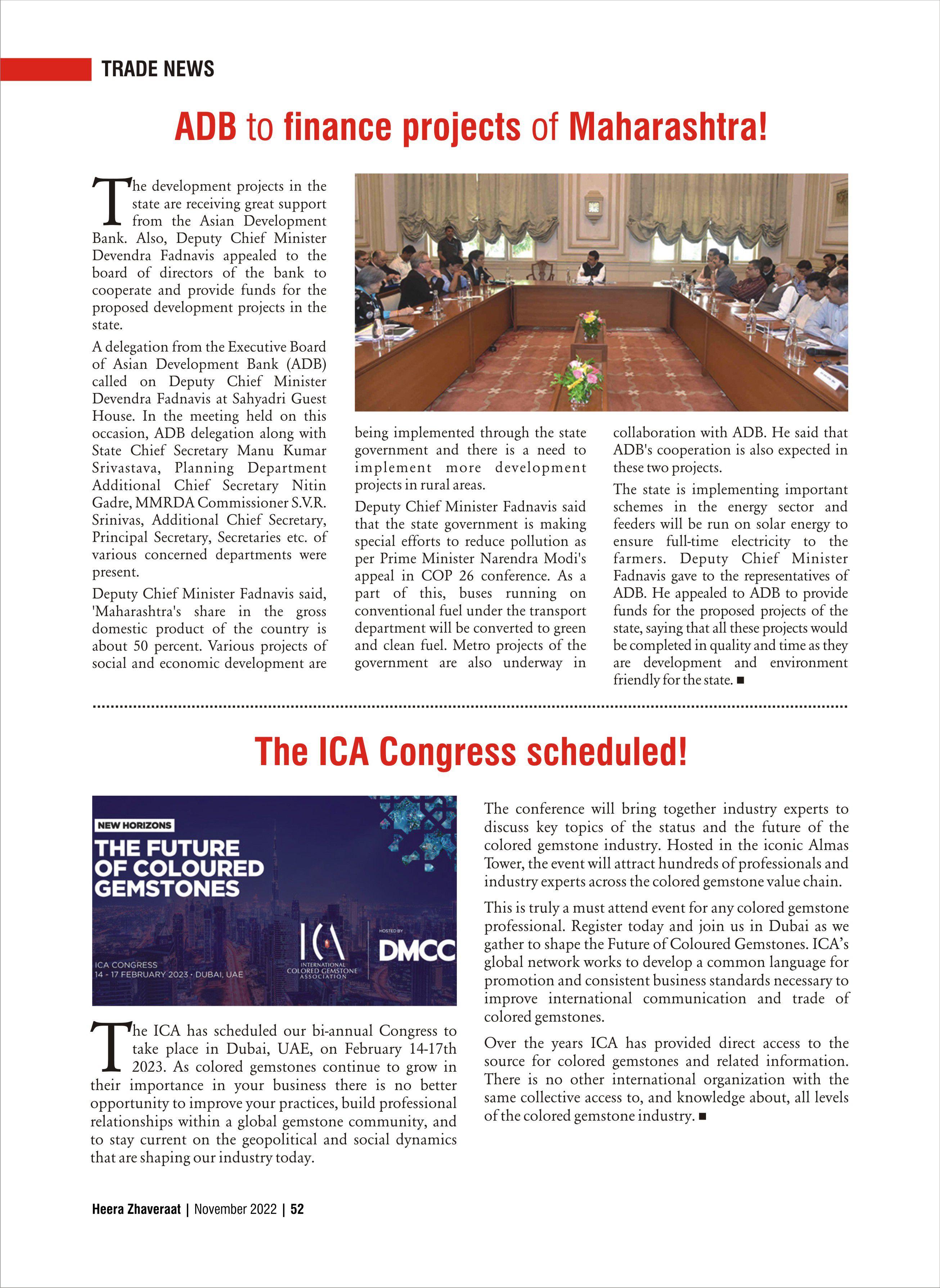 TRADE NEWS

ADB to finance projects of Maharashtra!

The development projects in the state are receiving great support from the Asian Development Bank. Also, Deputy Chief Minister Devendra Fadnavis appealed to the board of directors of the bank to cooperate and provide funds for the proposed development projects in the state.

A delegation from the Executive Board of Asian Development Bank (ADB) called on Deputy Chief Minister Devendra Fadnavis at Sahyadri Guest House. In the meeting held on this occasion, ADB delegation along with State Chief Secretary Manu Kumar Srivastava, Planning Department Additional Chief Secretary Nitin Gadre, MMRDA Commissioner S.V.R. Srinivas, Additional Chief Secretary, Principal Secretary, Secretaries etc. of various concerned departments were present.

Deputy Chief Minister Fadnavis said, 'Maharashtra's share in the gross domestic product of the country is about 50 percent. Various projects of social and economic development are being implemented through the state government and there is a need to implement more development projects in rural areas.

Deputy Chief Minister Fadnavis said that the state government is making special efforts to reduce pollution as per Prime Minister Narendra Modi's appeal in COP 26 conference. As a part of this, buses running on conventional fuel under the transport department will be converted to green and clean fuel. Metro projects of the government are also underway in collaboration with ADB. He said that ADB's cooperation is also expected in these two projects.

The state is implementing important schemes in the energy sector and feeders will be run on solar energy to ensure full-time electricity to the farmers. Deputy Chief Minister Fadnavis gave to the representatives of ADB. He appealed to ADB to provide funds for the proposed projects of the state, saying that all these projects would be completed in quality and time as they are development and environment friendly for the state. ■

The ICA Congress scheduled!

NEW HORIZONS
THE FUTURE OF COLOURED GEMSTONES
ICA CONGRESS
14 - 17 FEBRUARY 2023 · DUBAI, UAE
ICA
INTERNATIONAL COLORED GEMSTONE ASSOCIATION
HOSTED BY
DMCC

The ICA has scheduled our bi-annual Congress to take place in Dubai, UAE, on February 14-17th 2023. As colored gemstones continue to grow in their importance in your business there is no better opportunity to improve your practices, build professional relationships within a global gemstone community, and to stay current on the geopolitical and social dynamics that are shaping our industry today.

The conference will bring together industry experts to discuss key topics of the status and the future of the colored gemstone industry. Hosted in the iconic Almas Tower, the event will attract hundreds of professionals and industry experts across the colored gemstone value chain.

This is truly a must attend event for any colored gemstone professional. Register today and join us in Dubai as we gather to shape the Future of Coloured Gemstones. ICA's global network works to develop a common language for promotion and consistent business standards necessary to improve international communication and trade of colored gemstones.

Over the years ICA has provided direct access to the source for colored gemstones and related information. There is no other international organization with the same collective access to, and knowledge about, all levels of the colored gemstone industry. ■

Heera Zhaveraat | November 2022 | 52